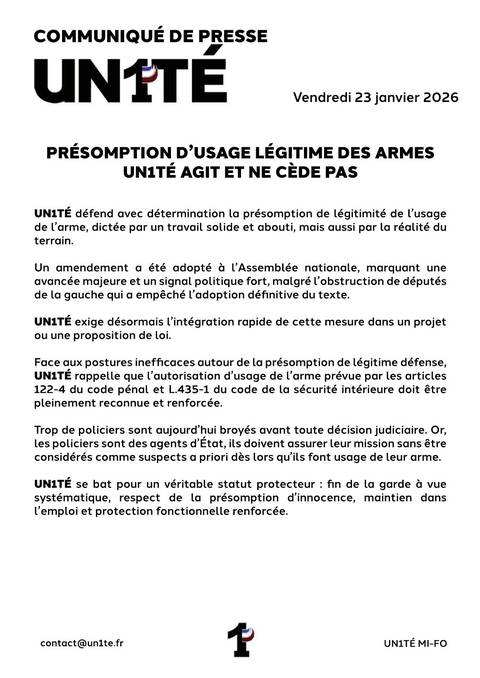 COMMUNIQUÉ DE PRESSE

UN1TÉ

Vendredi 23 janvier 2026

PRÉSOMPTION D'USAGE LÉGITIME DES ARMES
UN1TÉ AGIT ET NE CÈDE PAS

UN1TÉ défend avec détermination la présomption de légitimité de l'usage de l'arme, dictée par un travail solide et abouti, mais aussi par la réalité du terrain.

Un amendement a été adopté à l'Assemblée nationale, marquant une avancée majeure et un signal politique fort, malgré l'obstruction de députés de la gauche qui a empêché l'adoption définitive du texte.

UN1TÉ exige désormais l'intégration rapide de cette mesure dans un projet ou une proposition de loi.

Face aux postures inefficaces autour de la présomption de légitime défense, UN1TÉ rappelle que l'autorisation d'usage de l'arme prévue par les articles 122-4 du code pénal et L.435-1 du code de la sécurité intérieure doit être pleinement reconnue et renforcée.

Trop de policiers sont aujourd'hui broyés avant toute décision judiciaire. Or, les policiers sont des agents d'État, ils doivent assurer leur mission sans être considérés comme suspects a priori dès lors qu'ils font usage de leur arme.

UN1TÉ se bat pour un véritable statut protecteur : fin de la garde à vue systématique, respect de la présomption d'innocence, maintien dans l'emploi et protection fonctionnelle renforcée.

contact@un1te.fr

1

UN1TÉ MI-FO